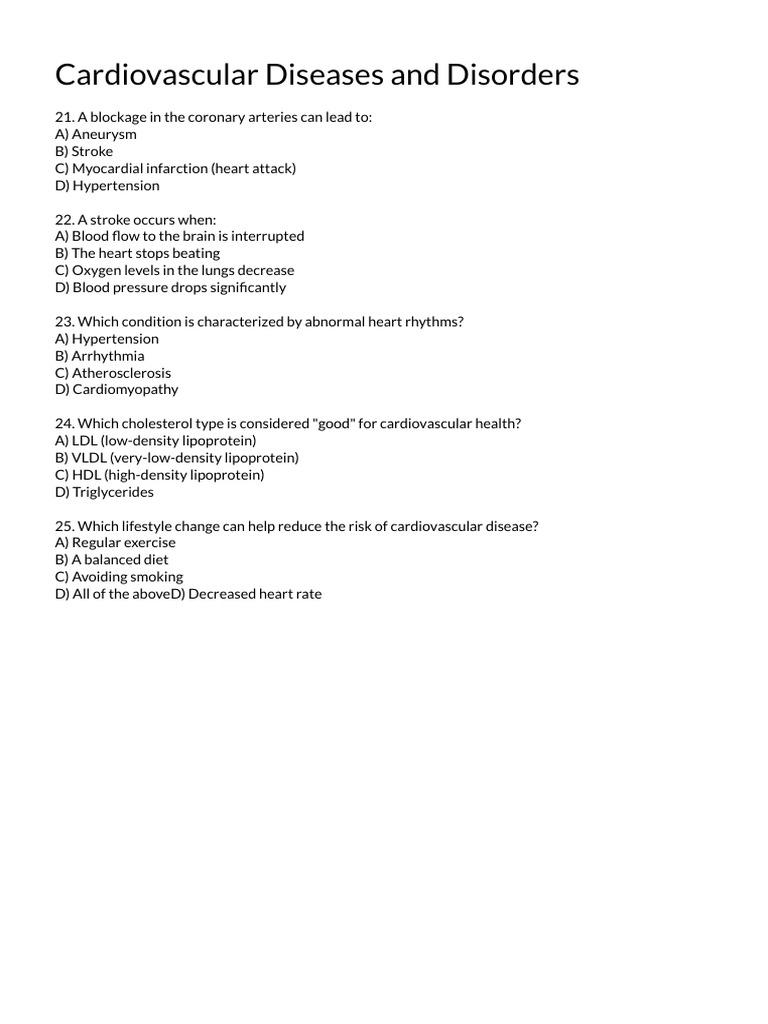 Cardiovascular Diseases and Disorders

21. A blockage in the coronary arteries can lead to:
A) Aneurysm
B) Stroke
C) Myocardial infarction (heart attack)
D) Hypertension

22. A stroke occurs when:
A) Blood flow to the brain is interrupted
B) The heart stops beating
C) Oxygen levels in the lungs decrease
D) Blood pressure drops significantly

23. Which condition is characterized by abnormal heart rhythms?
A) Hypertension
B) Arrhythmia
C) Atherosclerosis
D) Cardiomyopathy

24. Which cholesterol type is considered "good" for cardiovascular health?
A) LDL (low-density lipoprotein)
B) VLDL (very-low-density lipoprotein)
C) HDL (high-density lipoprotein)
D) Triglycerides

25. Which lifestyle change can help reduce the risk of cardiovascular disease?
A) Regular exercise
B) A balanced diet
C) Avoiding smoking
D) All of the aboveD) Decreased heart rate